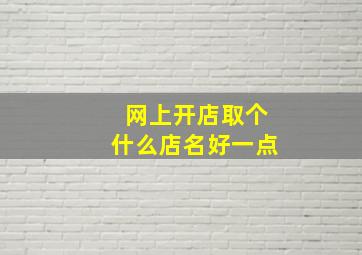 网上开店取个
什么店名好一点